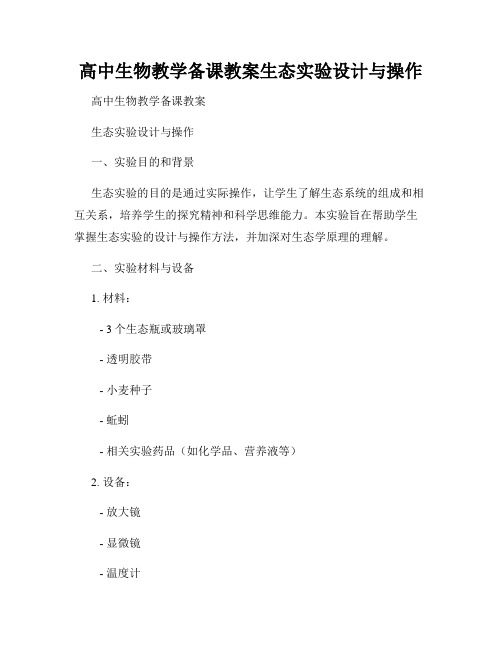 高中生物教学备课教案生态实验设计与操作

高中生物教学备课教案

生态实验设计与操作

一、实验目的和背景

生态实验的目的是通过实际操作，让学生了解生态系统的组成和相互关系，培养学生的探究精神和科学思维能力。本实验旨在帮助学生掌握生态实验的设计与操作方法，并加深对生态学原理的理解。

二、实验材料与设备

1. 材料：

- 3 个生态瓶或玻璃罩

- 透明胶带

- 小麦种子

- 蚯蚓

- 相关实验药品（如化学品、营养液等）

2. 设备：

- 放大镜

- 显微镜

- 温度计